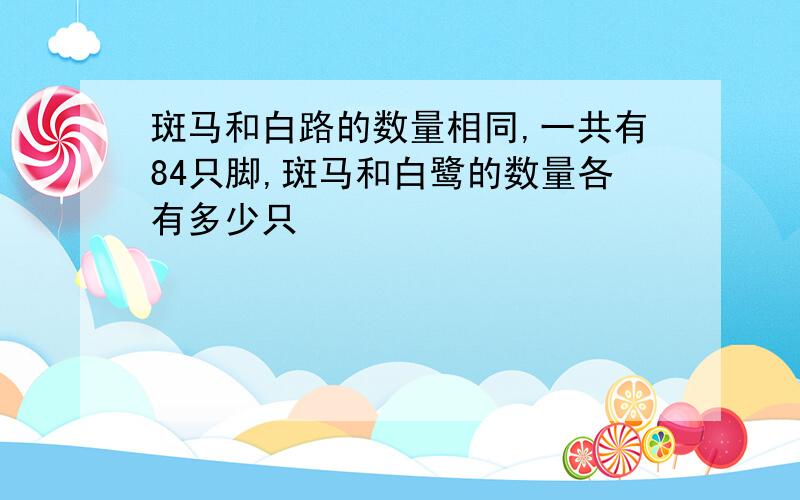 斑马和白路的数量相同,一共有84只脚,斑马和白鹭的数量各有多少只